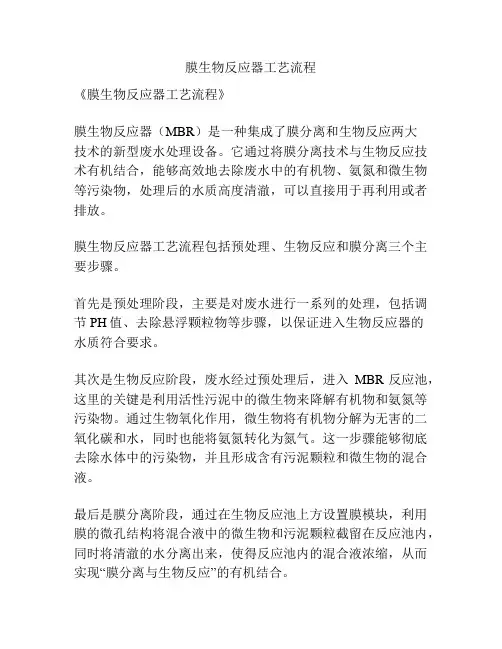 膜生物反应器工艺流程

《膜生物反应器工艺流程》

膜生物反应器（MBR）是一种集成了膜分离和生物反应两大技术的新型废水处理设备。它通过将膜分离技术与生物反应技术有机结合，能够高效地去除废水中的有机物、氨氮和微生物等污染物，处理后的水质高度清澈，可以直接用于再利用或者排放。

膜生物反应器工艺流程包括预处理、生物反应和膜分离三个主要步骤。

首先是预处理阶段，主要是对废水进行一系列的处理，包括调节 PH 值、去除悬浮颗粒物等步骤，以保证进入生物反应器的水质符合要求。

其次是生物反应阶段，废水经过预处理后，进入 MBR 反应池，这里的关键是利用活性污泥中的微生物来降解有机物和氨氮等污染物。通过生物氧化作用，微生物将有机物分解为无害的二氧化碳和水，同时也能将氨氮转化为氮气。这一步骤能够彻底去除水体中的污染物，并且形成含有污泥颗粒和微生物的混合液。

最后是膜分离阶段，通过在生物反应池上方设置膜模块，利用膜的微孔结构将混合液中的微生物和污泥颗粒截留在反应池内，同时将清澈的水分离出来，使得反应池内的混合液浓缩，从而实现“膜分离与生物反应”的有机结合。